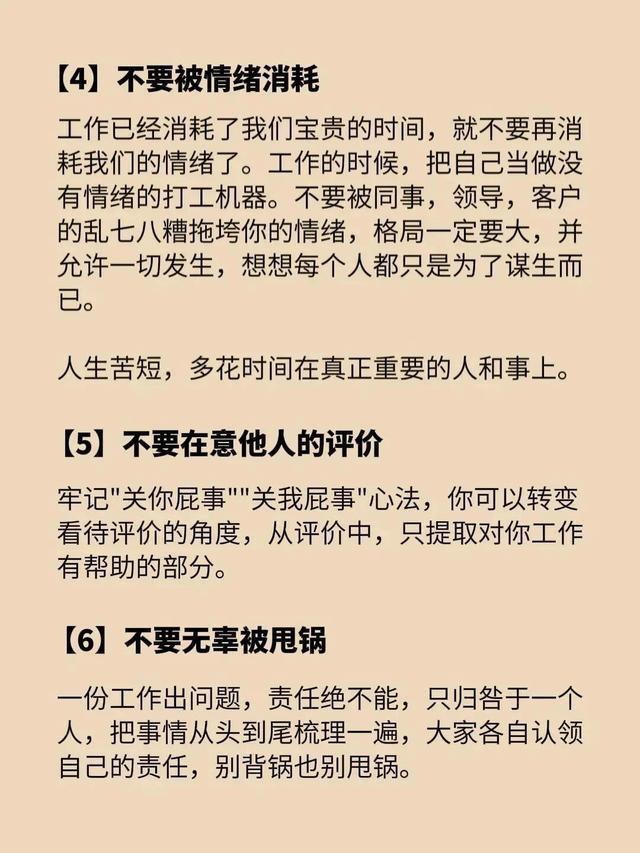 【4】不要被情绪消耗

工作已经消耗了我们宝贵的时间，就不要再消耗我们的情绪了。工作的时候，把自己当做没有情绪的打工机器。不要被同事，领导，客户的乱七八糟拖垮你的情绪，格局一定要大，并允许一切发生，想想每个人都只是为了谋生而已。

人生苦短，多花时间在真正重要的人和事上。

【5】不要在意他人的评价

牢记"关你屁事""关我屁事"心法，你可以转变看待评价的角度，从评价中，只提取对你工作有帮助的部分。

【6】不要无辜被甩锅

一份工作出问题，责任绝不能，只归咎于一个人，把事情从头到尾梳理一遍，大家各自认领自己的责任，别背锅也别甩锅。